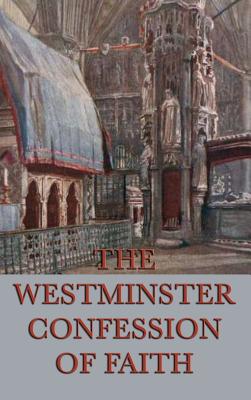 THE

WESTMINSTER CONFESSION OF FAITH